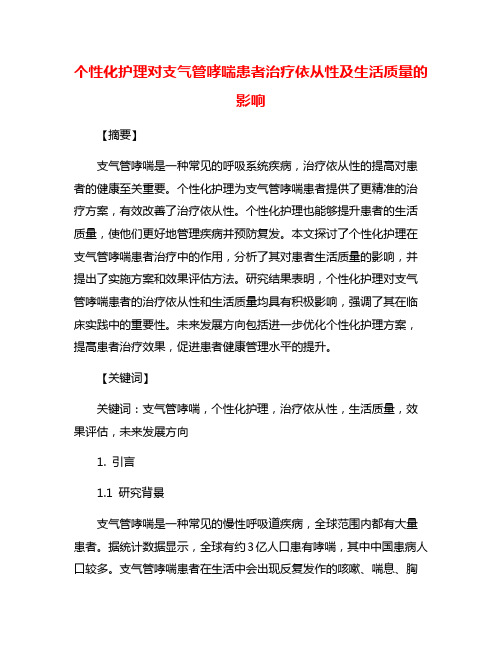 个性化护理对支气管哮喘患者治疗依从性及生活质量的影响

【摘要】

支气管哮喘是一种常见的呼吸系统疾病，治疗依从性的提高对患者的健康至关重要。个性化护理为支气管哮喘患者提供了更精准的治疗方案，有效改善了治疗依从性。个性化护理也能够提升患者的生活质量，使他们更好地管理疾病并预防复发。本文探讨了个性化护理在支气管哮喘患者治疗中的作用，分析了其对患者生活质量的影响，并提出了实施方案和效果评估方法。研究结果表明，个性化护理对支气管哮喘患者的治疗依从性和生活质量均具有积极影响，强调了其在临床实践中的重要性。未来发展方向包括进一步优化个性化护理方案，提高患者治疗效果，促进患者健康管理水平的提升。

【关键词】

关键词：支气管哮喘，个性化护理，治疗依从性，生活质量，效果评估，未来发展方向

1. 引言

1.1 研究背景

支气管哮喘是一种常见的慢性呼吸道疾病，全球范围内都有大量患者。据统计数据显示，全球有约3亿人口患有哮喘，其中中国患病人口较多。支气管哮喘患者在生活中会出现反复发作的咳嗽、喘息、胸